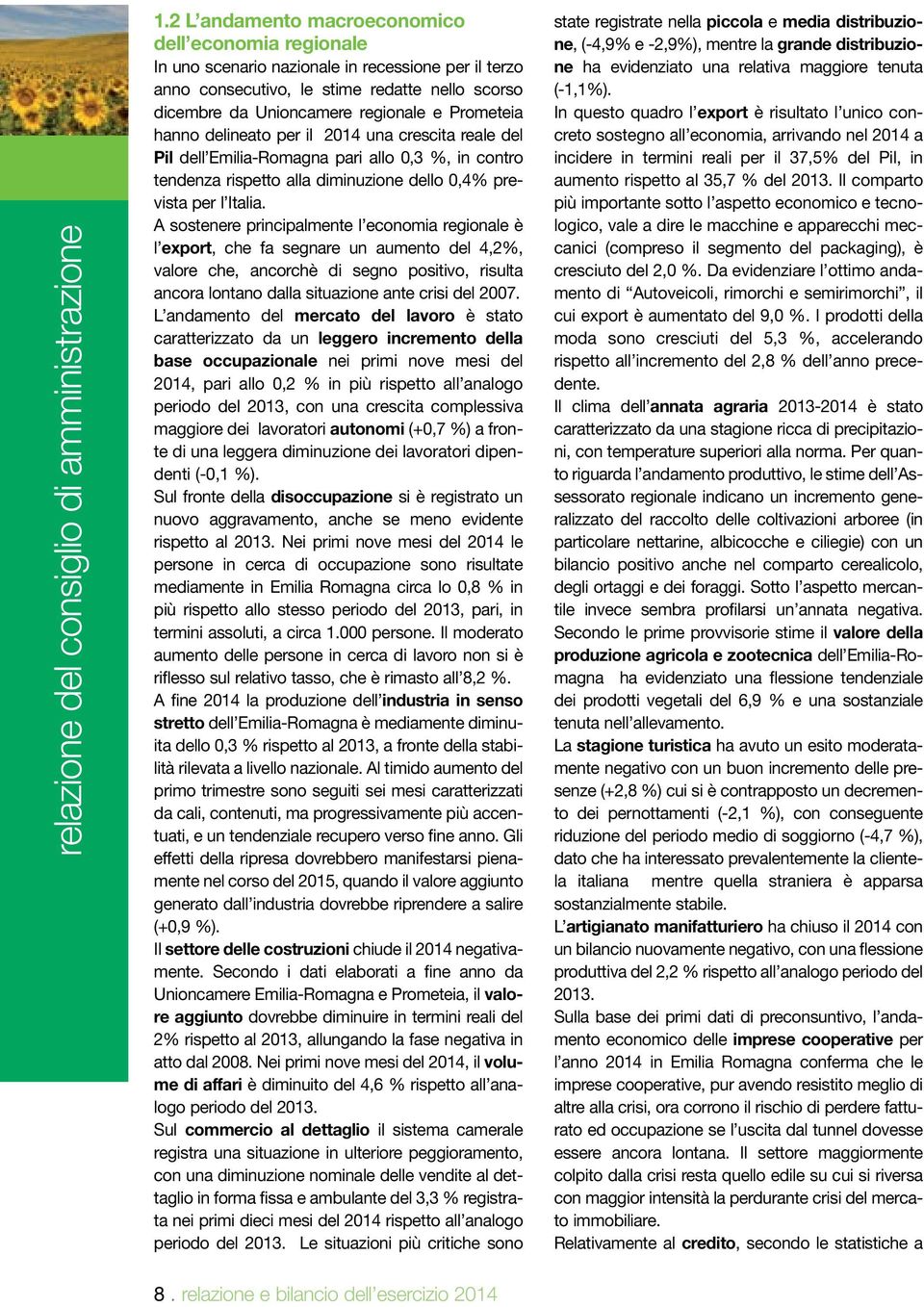 relazione del consiglio di amministrazione

1.2 L'andamento macroeconomico dell'economia regionale

In uno scenario nazionale in recessione per il terzo anno consecutivo, le stime redatte nello scorso dicembre da Unioncamere regionale e Prometeia hanno delineato per il 2014 una crescita reale del Pil dell'Emilia-Romagna pari allo 0,3 %, in contro tendenza rispetto alla diminuzione dello 0,4% prevista per l'Italia.

A sostenere principalmente l'economia regionale è l'export, che fa segnare un aumento del 4,2%, valore che, ancorchè di segno positivo, risulta ancora lontano dalla situazione ante crisi del 2007.

L'andamento del mercato del lavoro è stato caratterizzato da un leggero incremento della base occupazionale nei primi nove mesi del 2014, pari allo 0,2 % in più rispetto all'analogo periodo del 2013, con una crescita complessiva maggiore dei lavoratori autonomi (+0,7 %) a fronte di una leggera diminuzione dei lavoratori dipendenti (-0,1 %).

Sul fronte della disoccupazione si è registrato un nuovo aggravamento, anche se meno evidente rispetto al 2013. Nei primi nove mesi del 2014 le persone in cerca di occupazione sono risultate mediamente in Emilia Romagna circa lo 0,8 % in più rispetto allo stesso periodo del 2013, pari, in termini assoluti, a circa 1.000 persone. Il moderato aumento delle persone in cerca di lavoro non si è riflesso sul relativo tasso, che è rimasto all'8,2 %.

A fine 2014 la produzione dell'industria in senso stretto dell'Emilia-Romagna è mediamente diminuita dello 0,3 % rispetto al 2013, a fronte della stabilità rilevata a livello nazionale. Al timido aumento del primo trimestre sono seguiti sei mesi caratterizzati da cali, contenuti, ma progressivamente più accentuati, e un tendenziale recupero verso fine anno. Gli effetti della ripresa dovrebbero manifestarsi pienamente nel corso del 2015, quando il valore aggiunto generato dall'industria dovrebbe riprendere a salire (+0,9 %).

Il settore delle costruzioni chiude il 2014 negativamente. Secondo i dati elaborati a fine anno da Unioncamere Emilia-Romagna e Prometeia, il valore aggiunto dovrebbe diminuire in termini reali del 2% rispetto al 2013, allungando la fase negativa in atto dal 2008. Nei primi nove mesi del 2014, il volume di affari è diminuito del 4,6 % rispetto all'analogo periodo del 2013.

Sul commercio al dettaglio il sistema camerale registra una situazione in ulteriore peggioramento, con una diminuzione nominale delle vendite al dettaglio in forma fissa e ambulante del 3,3 % registrata nei primi dieci mesi del 2014 rispetto all'analogo periodo del 2013. Le situazioni più critiche sono state registrate nella piccola e media distribuzione, (-4,9% e -2,9%), mentre la grande distribuzione ha evidenziato una relativa maggiore tenuta (-1,1%).

In questo quadro l'export è risultato l'unico concreto sostegno all'economia, arrivando nel 2014 a incidere in termini reali per il 37,5% del Pil, in aumento rispetto al 35,7 % del 2013. Il comparto più importante sotto l'aspetto economico e tecnologico, vale a dire le macchine e apparecchi meccanici (compreso il segmento del packaging), è cresciuto del 2,0 %. Da evidenziare l'ottimo andamento di "Autoveicoli, rimorchi e semirimorchi", il cui export è aumentato del 9,0 %. I prodotti della moda sono cresciuti del 5,3 %, accelerando rispetto all'incremento del 2,8 % dell'anno precedente.

Il clima dell'annata agraria 2013-2014 è stato caratterizzato da una stagione ricca di precipitazioni, con temperature superiori alla norma. Per quanto riguarda l'andamento produttivo, le stime dell'Assessorato regionale indicano un incremento generalizzato del raccolto delle coltivazioni arboree (in particolare nettarine, albicocche e ciliegie) con un bilancio positivo anche nel comparto cerealicolo, degli ortaggi e dei foraggi. Sotto l'aspetto mercantile invece sembra profilarsi un'annata negativa. Secondo le prime provvisorie stime il valore della produzione agricola e zootecnica dell'Emilia-Romagna ha evidenziato una flessione tendenziale dei prodotti vegetali del 6,9 % e una sostanziale tenuta nell'allevamento.

La stagione turistica ha avuto un esito moderatamente negativo con un buon incremento delle presenze (+2,8 %) cui si è contrapposto un decremento dei pernottamenti (-2,1 %), con conseguente riduzione del periodo medio di soggiorno (-4,7 %), dato che ha interessato prevalentemente la clientela italiana mentre quella straniera è apparsa sostanzialmente stabile.

L'artigianato manifatturiero ha chiuso il 2014 con un bilancio nuovamente negativo, con una flessione produttiva del 2,2 % rispetto all'analogo periodo del 2013.

Sulla base dei primi dati di preconsuntivo, l'andamento economico delle imprese cooperative per l'anno 2014 in Emilia Romagna conferma che le imprese cooperative, pur avendo resistito meglio di altre alla crisi, ora corrono il rischio di perdere fatturato ed occupazione se l'uscita dal tunnel dovesse essere ancora lontana. Il settore maggiormente colpito dalla crisi resta quello edile su cui si riversa con maggior intensità la perdurante crisi del mercato immobiliare.

Relativamente al credito, secondo le statistiche a

8 . relazione e bilancio dell'esercizio 2014